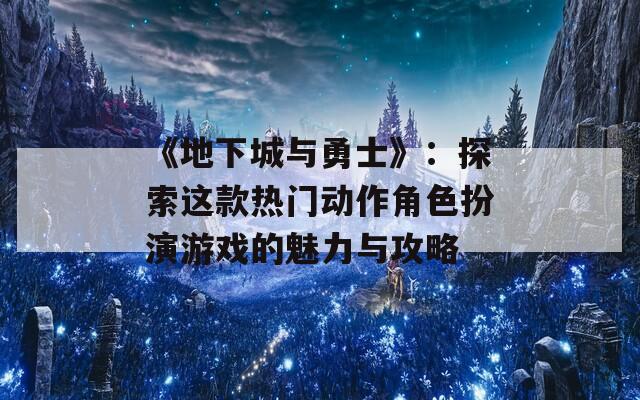 《地下城与勇士》：探索这款热门动作角色扮演游戏的魅力与攻略